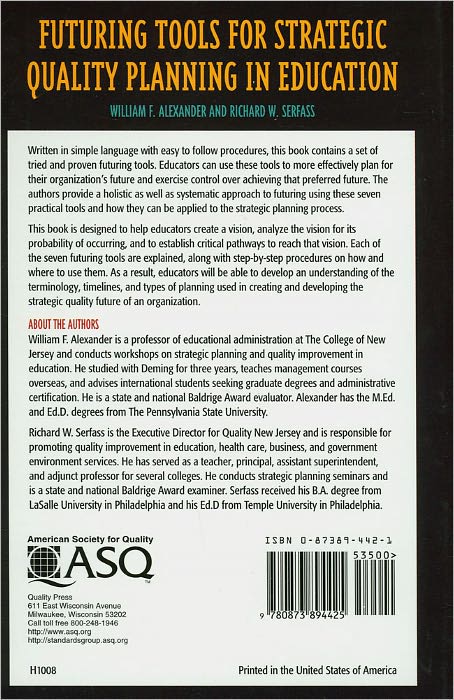 FUTURING TOOLS FOR STRATEGIC QUALITY PLANNING IN EDUCATION

WILLIAM F. ALEXANDER AND RICHARD W. SERFASS

Written in simple language with easy to follow procedures, this book contains a set of tried and proven futuring tools. Educators can use these tools to more effectively plan for their organization's future and exercise control over achieving that preferred future. The authors provide a holistic as well as systematic approach to futuring using these seven practical tools and how they can be applied to the strategic planning process.

This book is designed to help educators create a vision, analyze the vision for its probability of occurring, and to establish critical pathways to reach that vision. Each of the seven futuring tools are explained, along with step-by-step procedures on how and where to use them. As a result, educators will be able to develop an understanding of the terminology, timelines, and types of planning used in creating and developing the strategic quality future of an organization.

ABOUT THE AUTHORS
William F. Alexander is a professor of educational administration at The College of New Jersey and conducts workshops on strategic planning and quality improvement in education. He studied with Deming for three years, teaches management courses overseas, and advises international students seeking graduate degrees and administrative certification. He is a state and national Baldrige Award evaluator. Alexander has the M.Ed. and Ed.D. degrees from The Pennsylvania State University.

Richard W. Serfass is the Executive Director for Quality New Jersey and is responsible for promoting quality improvement in education, health care, business, and government environment services. He has served as a teacher, principal, assistant superintendent, and adjunct professor for several colleges. He conducts strategic planning seminars and is a state and national Baldrige Award examiner. Serfass received his B.A. degree from LaSalle University in Philadelphia and his Ed.D from Temple University in Philadelphia.

American Society for Quality
ASQ

Quality Press
611 East Wisconsin Avenue
Milwaukee, Wisconsin 53202
Call toll free 800-248-1946
http://www.asq.org
http://standardsgroup.asq.org

ISBN 0-87389-442-1
53500>
9 780873 894425

H1008

Printed in the United States of America